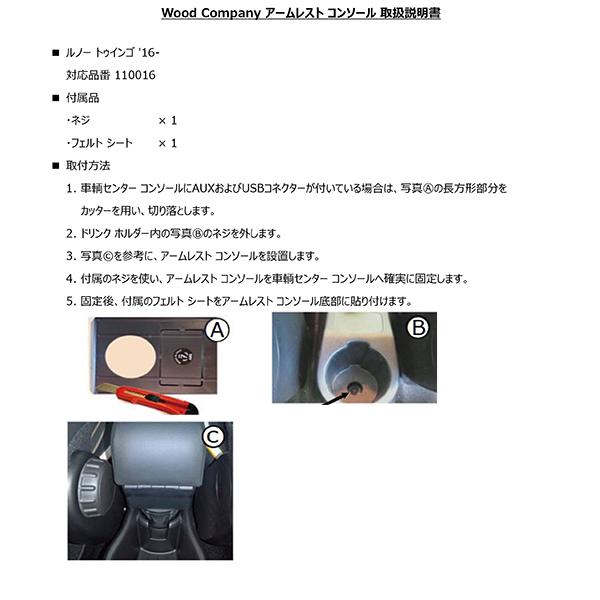 Wood Company アームレスト コンソール 取扱説明書

■ ルノー トゥインゴ '16-

対応品番 110016

■ 付属品

・ネジ × 1

・フェルト シート × 1

■ 取付方法

1. 車輌センター コンソールにAUXおよびUSBコネクターが付いている場合は、写真Ⓐの長方形部分をカッターを用い、切り落とします。

2. ドリンク ホルダー内の写真Ⓑのネジを外します。

3. 写真Ⓒを参考に、アームレスト コンソールを設置します。

4. 付属のネジを使い、アームレスト コンソールを車輌センター コンソールへ確実に固定します。

5. 固定後、付属のフェルト シートをアームレスト コンソール底部に貼り付けます。

A

B

C